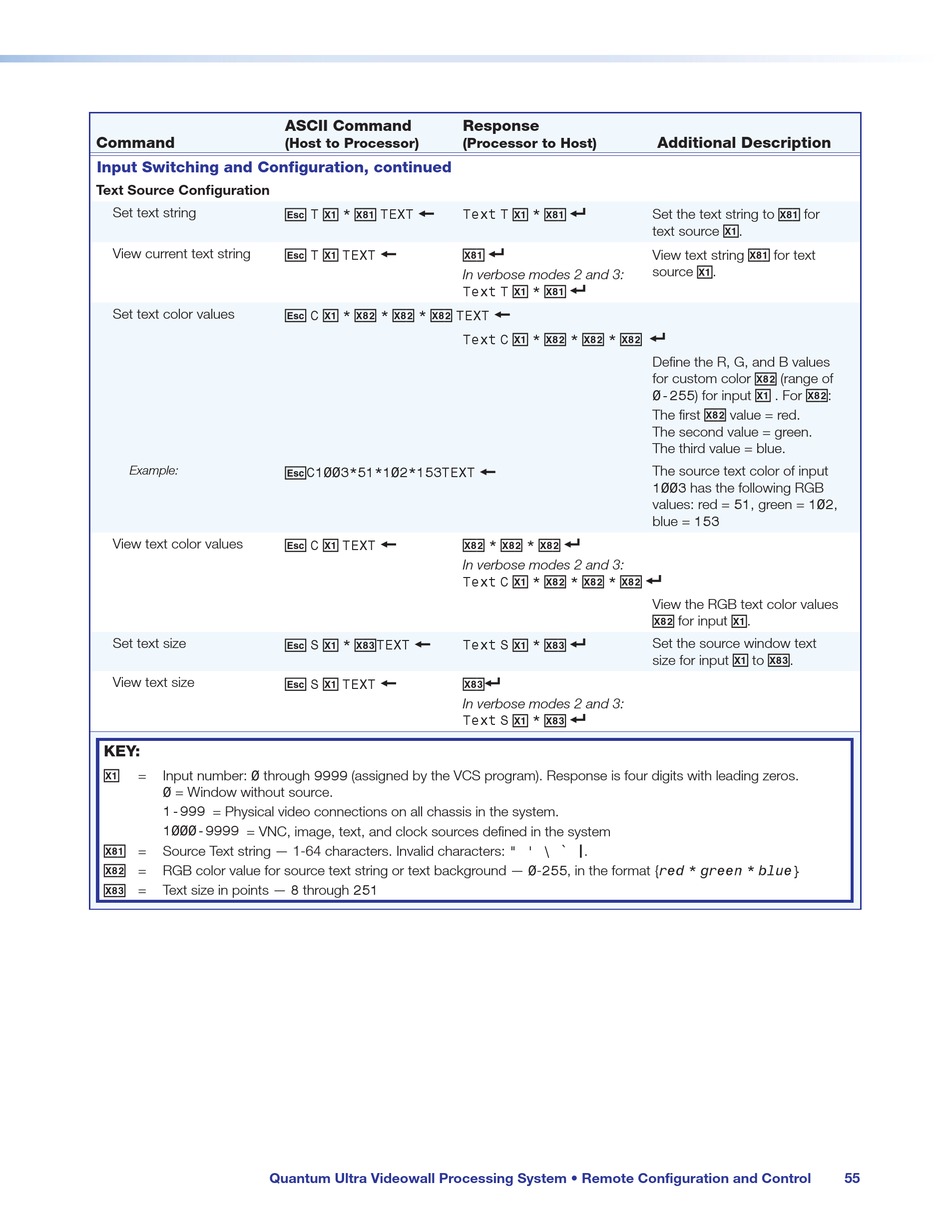 | Command | ASCII Command (Host to Processor) | Response (Processor to Host) | Additional Description |
|---|---|---|---|
| **Input Switching and Configuration, continued** | | | |
| **Text Source Configuration** | | | |
| Set text string | Esc T X1 * X81 TEXT ← | Text T X1 * X81 ↵ | Set the text string to X81 for text source X1. |
| View current text string | Esc T X1 TEXT ← | X81 ↵ In verbose modes 2 and 3: Text T X1 * X81 ↵ | View text string X81 for text source X1. |
| Set text color values | Esc C X1 * X82 * X82 * X82 TEXT ← | Text C X1 * X82 * X82 * X82 ↵ | Define the R, G, and B values for custom color X82 (range of Ø-255) for input X1 . For X82: The first X82 value = red. The second value = green. The third value = blue. |
| Example: | EscC1ØØ3*51*1Ø2*153TEXT ← | | The source text color of input 1ØØ3 has the following RGB values: red = 51, green = 1Ø2, blue = 153 |
| View text color values | Esc C X1 TEXT ← | X82 * X82 * X82 ↵ In verbose modes 2 and 3: Text C X1 * X82 * X82 * X82 ↵ | View the RGB text color values X82 for input X1. |
| Set text size | Esc S X1 * X83TEXT ← | Text S X1 * X83 ↵ | Set the source window text size for input X1 to X83. |
| View text size | Esc S X1 TEXT ← | X83↵ In verbose modes 2 and 3: Text S X1 * X83 ↵ | |

KEY:
X1 = Input number: Ø through 9999 (assigned by the VCS program). Response is four digits with leading zeros.
Ø = Window without source.
1-999 = Physical video connections on all chassis in the system.
1ØØØ-9999 = VNC, image, text, and clock sources defined in the system
X81 = Source Text string — 1-64 characters. Invalid characters: " ' \ ` |.
X82 = RGB color value for source text string or text background — Ø-255, in the format {red * green * blue}
X83 = Text size in points — 8 through 251

Quantum Ultra Videowall Processing System • Remote Configuration and Control 55